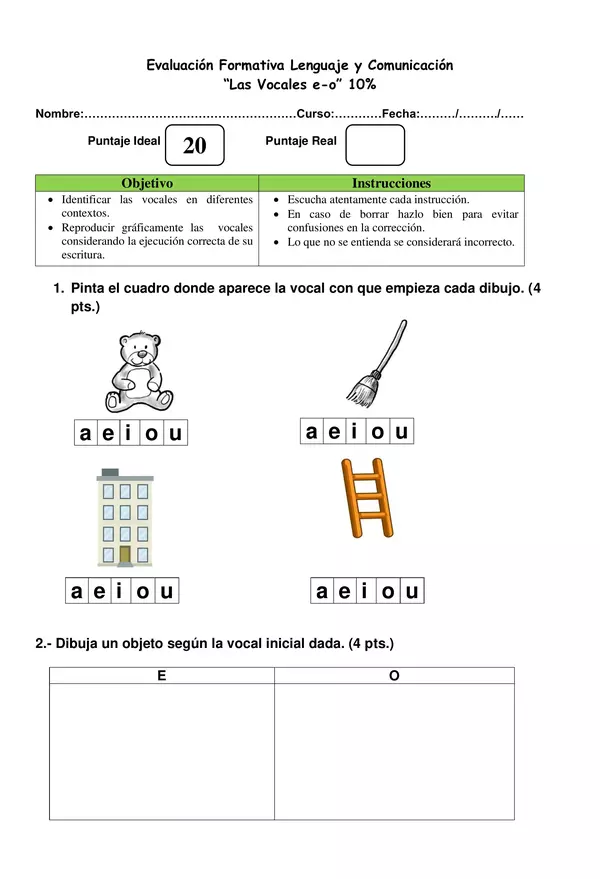 Evaluación Formativa Lenguaje y Comunicación
"Las Vocales e-o" 10%

Nombre:____Curso:____Fecha:____/____/____

Puntaje Ideal 20 Puntaje Real

| Objetivo | Instrucciones |
|---|---|
| • Identificar las vocales en diferentes contextos. • Reproducir gráficamente las vocales considerando la ejecución correcta de su escritura. | • Escucha atentamente cada instrucción. • En caso de borrar hazlo bien para evitar confusiones en la corrección. • Lo que no se entienda se considerará incorrecto. |

1. Pinta el cuadro donde aparece la vocal con que empieza cada dibujo. (4 pts.)

| a | e | i | o | u |
|---|---|---|---|---|

| a | e | i | o | u |
|---|---|---|---|---|

| a | e | i | o | u |
|---|---|---|---|---|

| a | e | i | o | u |
|---|---|---|---|---|

2.- Dibuja un objeto según la vocal inicial dada. (4 pts.)

| E | O |
|---|---|
|  |  |